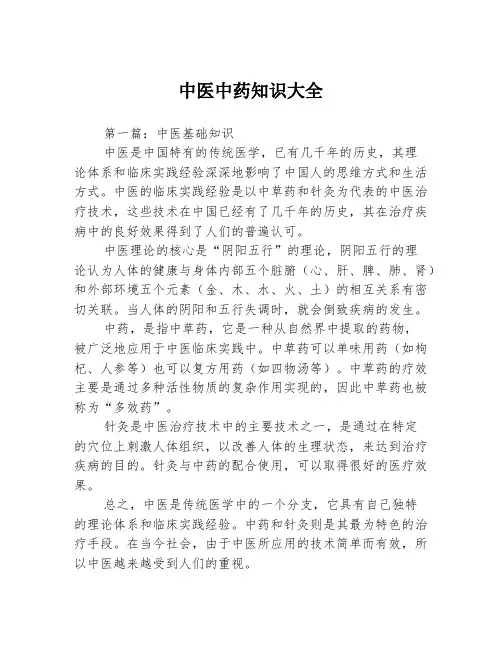 中医中药知识大全

第一篇：中医基础知识

中医是中国特有的传统医学，已有几千年的历史，其理论体系和临床实践经验深深地影响了中国人的思维方式和生活方式。中医的临床实践经验是以中草药和针灸为代表的中医治疗技术，这些技术在中国已经有了几千年的历史，其在治疗疾病中的良好效果得到了人们的普遍认可。

中医理论的核心是“阴阳五行”的理论，阴阳五行的理论认为人体的健康与身体内部五个脏腑（心、肝、脾、肺、肾）和外部环境五个元素（金、木、水、火、土）的相互关系有密切关联。当人体的阴阳和五行失调时，就会倒致疾病的发生。

中药，是指中草药，它是一种从自然界中提取的药物，被广泛地应用于中医临床实践中。中草药可以单味用药（如枸杞、人参等）也可以复方用药（如四物汤等）。中草药的疗效主要是通过多种活性物质的复杂作用实现的，因此中草药也被称为“多效药”。

针灸是中医治疗技术中的主要技术之一，是通过在特定的穴位上刺激人体组织，以改善人体的生理状态，来达到治疗疾病的目的。针灸与中药的配合使用，可以取得很好的医疗效果。

总之，中医是传统医学中的一个分支，它具有自己独特的理论体系和临床实践经验。中药和针灸则是其最为特色的治疗手段。在当今社会，由于中医所应用的技术简单而有效，所以中医越来越受到人们的重视。